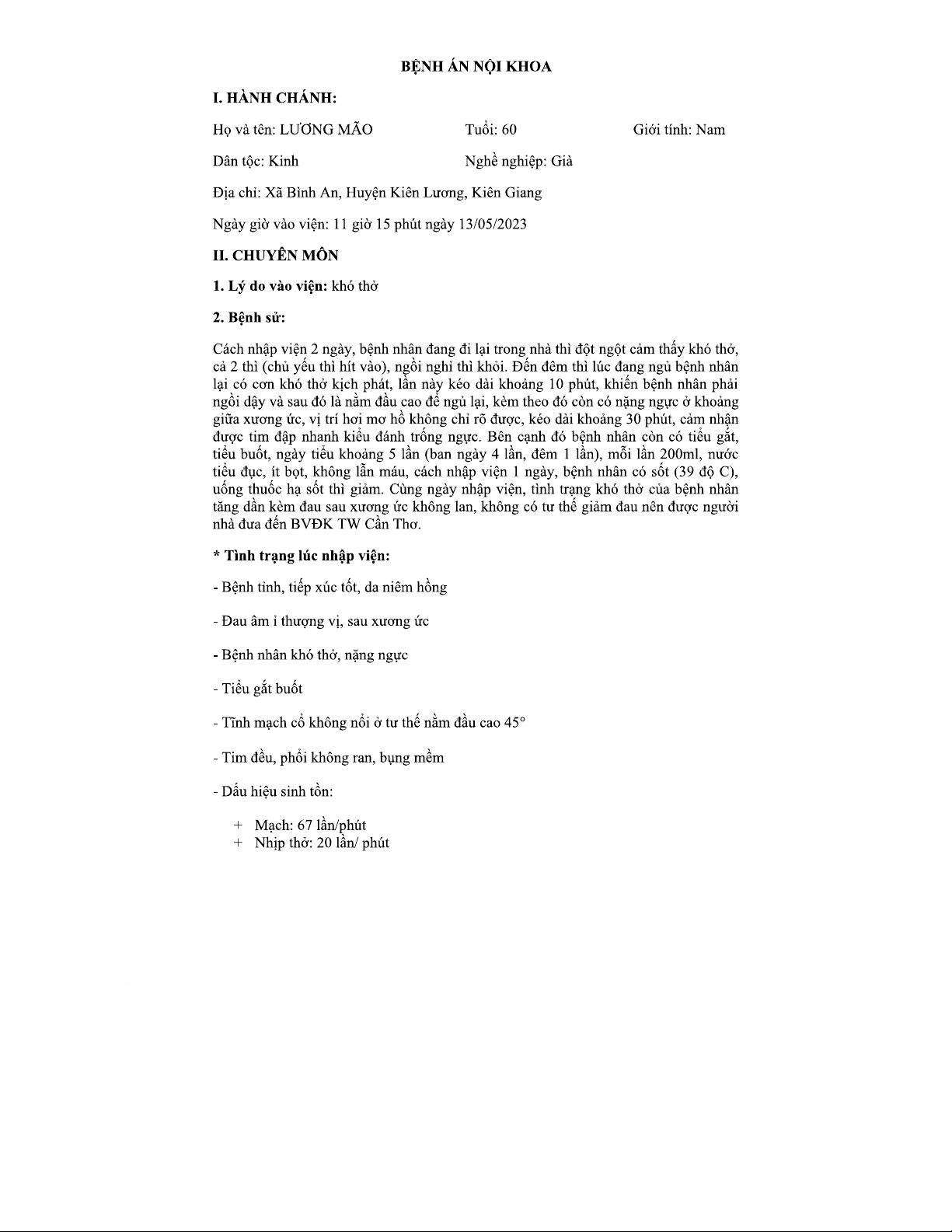 BỆNH ÁN NỘI KHOA

I. HÀNH CHÁNH:

Họ và tên: LƯƠNG MÃO Tuổi: 60 Giới tính: Nam

Dân tộc: Kinh Nghề nghiệp: Già

Địa chỉ: Xã Bình An, Huyện Kiên Lương, Kiên Giang

Ngày giờ vào viện: 11 giờ 15 phút ngày 13/05/2023

II. CHUYÊN MÔN

1. Lý do vào viện: khó thở

2. Bệnh sử:

Cách nhập viện 2 ngày, bệnh nhân đang đi lại trong nhà thì đột ngột cảm thấy khó thở, cả 2 thì (chủ yếu thì hít vào), ngồi nghỉ thì khỏi. Đến đêm thì lúc đang ngủ bệnh nhân lại có cơn khó thở kịch phát, lần này kéo dài khoảng 10 phút, khiến bệnh nhân phải ngồi dậy và sau đó là nằm đầu cao để ngủ lại, kèm theo đó còn có nặng ngực ở khoảng giữa xương ức, vị trí hơi mơ hồ không chỉ rõ được, kéo dài khoảng 30 phút, cảm nhận được tim đập nhanh kiểu đánh trống ngực. Bên cạnh đó bệnh nhân còn có tiểu gắt, tiểu buốt, ngày tiểu khoảng 5 lần (ban ngày 4 lần, đêm 1 lần), mỗi lần 200ml, nước tiểu đục, ít bọt, không lẫn máu, cách nhập viện 1 ngày, bệnh nhân có sốt (39 độ C), uống thuốc hạ sốt thì giảm. Cùng ngày nhập viện, tình trạng khó thở của bệnh nhân tăng dần kèm đau sau xương ức không lan, không có tư thế giảm đau nên được người nhà đưa đến BVĐK TW Cần Thơ.

* Tình trạng lúc nhập viện:

- Bệnh tỉnh, tiếp xúc tốt, da niêm hồng

- Đau âm ỉ thượng vị, sau xương ức

- Bệnh nhân khó thở, nặng ngực

- Tiểu gắt buốt

- Tĩnh mạch cổ không nổi ở tư thế nằm đầu cao 45°

- Tim đều, phổi không ran, bụng mềm

- Dấu hiệu sinh tồn:

+ Mạch: 67 lần/phút
+ Nhịp thở: 20 lần/ phút